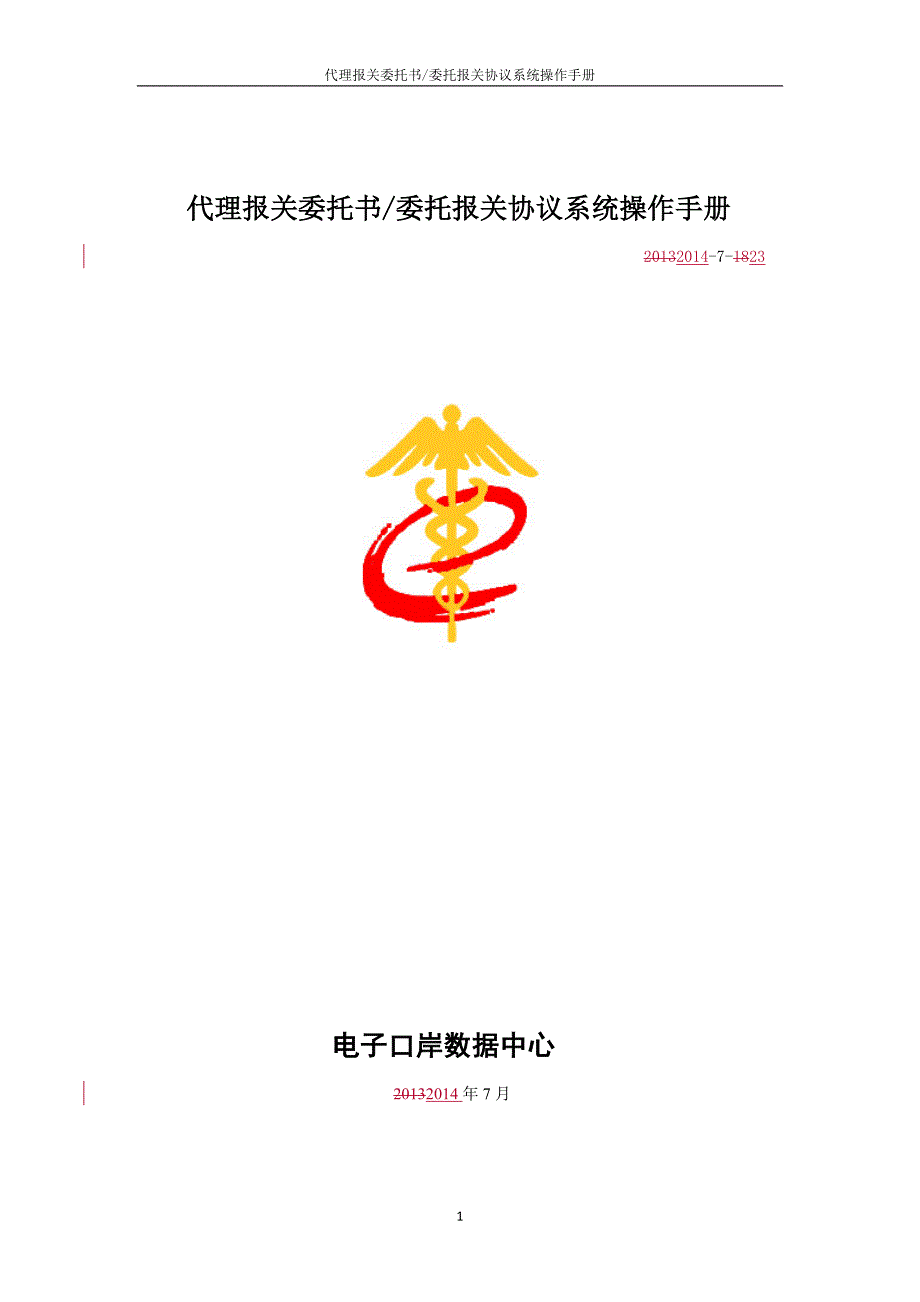 代理报关委托书/委托报关协议系统操作手册

代理报关委托书/委托报关协议系统操作手册

20132014-7-1823

电子口岸数据中心

20132014 年 7 月

1